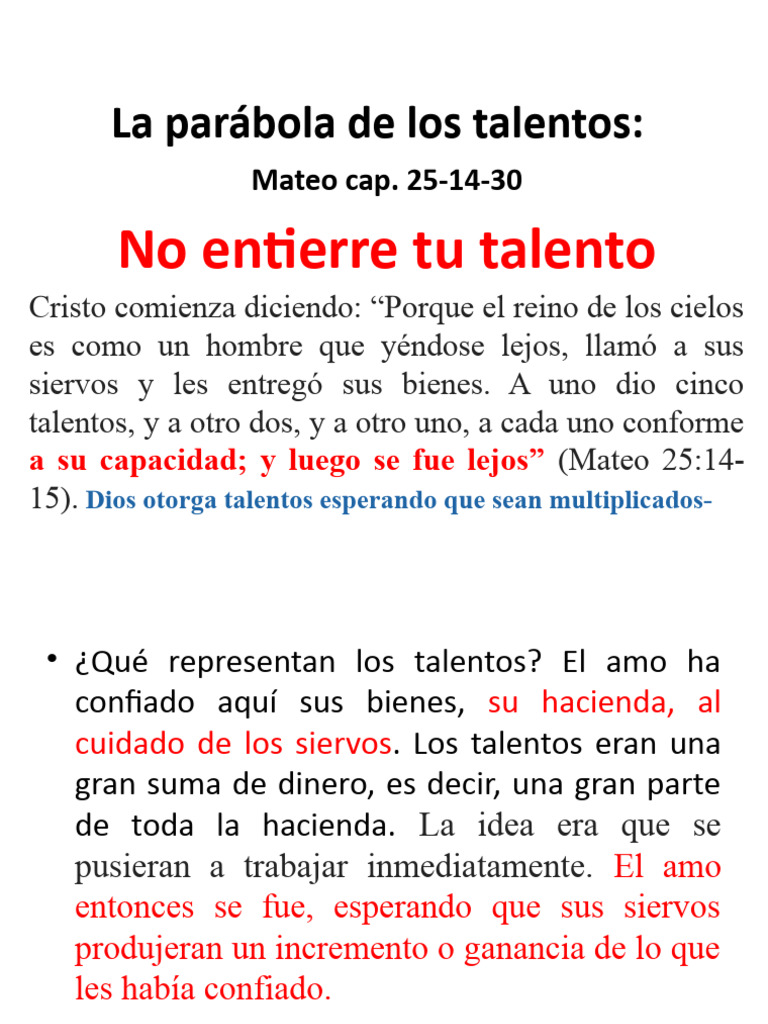 La parábola de los talentos:

Mateo cap. 25-14-30

No entierre tu talento

Cristo comienza diciendo: “Porque el reino de los cielos es como un hombre que yéndose lejos, llamó a sus siervos y les entregó sus bienes. A uno dio cinco talentos, y a otro dos, y a otro uno, a cada uno conforme a su capacidad; y luego se fue lejos” (Mateo 25:14-15). Dios otorga talentos esperando que sean multiplicados-

• ¿Qué representan los talentos? El amo ha confiado aquí sus bienes, su hacienda, al cuidado de los siervos. Los talentos eran una gran suma de dinero, es decir, una gran parte de toda la hacienda. La idea era que se pusieran a trabajar inmediatamente. El amo entonces se fue, esperando que sus siervos produjeran un incremento o ganancia de lo que les había confiado.